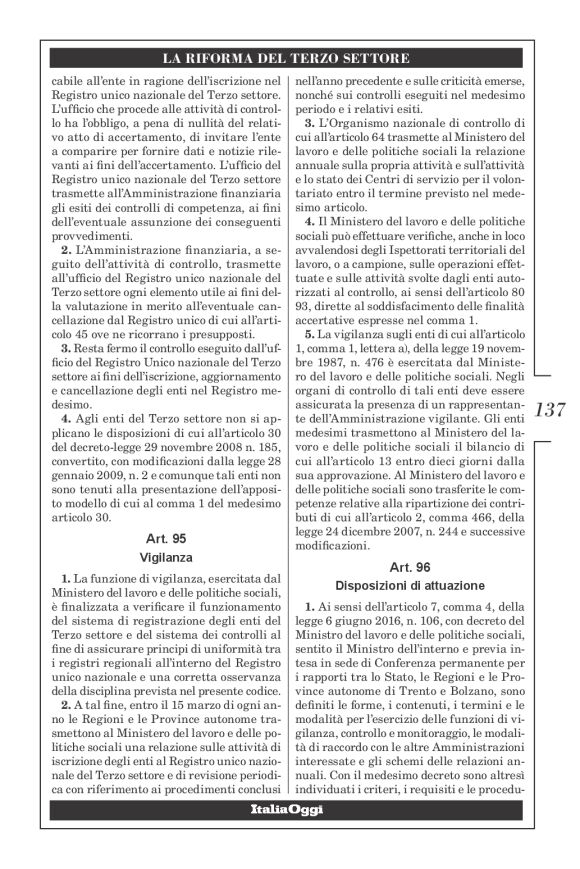 LA RIFORMA DEL TERZO SETTORE

cabile all'ente in ragione dell'iscrizione nel Registro unico nazionale del Terzo settore. L'ufficio che procede alle attività di controllo ha l'obbligo, a pena di nullità del relativo atto di accertamento, di invitare l'ente a comparire per fornire dati e notizie rilevanti ai fini dell'accertamento. L'ufficio del Registro unico nazionale del Terzo settore trasmette all'Amministrazione finanziaria gli esiti dei controlli di competenza, ai fini dell'eventuale assunzione dei conseguenti provvedimenti.

**2.** L'Amministrazione finanziaria, a seguito dell'attività di controllo, trasmette all'ufficio del Registro unico nazionale del Terzo settore ogni elemento utile ai fini della valutazione in merito all'eventuale cancellazione dal Registro unico di cui all'articolo 45 ove ne ricorrano i presupposti.

**3.** Resta fermo il controllo eseguito dall'ufficio del Registro Unico nazionale del Terzo settore ai fini dell'iscrizione, aggiornamento e cancellazione degli enti nel Registro medesimo.

**4.** Agli enti del Terzo settore non si applicano le disposizioni di cui all'articolo 30 del decreto-legge 29 novembre 2008 n. 185, convertito, con modificazioni dalla legge 28 gennaio 2009, n. 2 e comunque tali enti non sono tenuti alla presentazione dell'apposito modello di cui al comma 1 del medesimo articolo 30.

Art. 95
Vigilanza

**1.** La funzione di vigilanza, esercitata dal Ministero del lavoro e delle politiche sociali, è finalizzata a verificare il funzionamento del sistema di registrazione degli enti del Terzo settore e del sistema dei controlli al fine di assicurare principi di uniformità tra i registri regionali all'interno del Registro unico nazionale e una corretta osservanza della disciplina prevista nel presente codice.

**2.** A tal fine, entro il 15 marzo di ogni anno le Regioni e le Province autonome trasmettono al Ministero del lavoro e delle politiche sociali una relazione sulle attività di iscrizione degli enti al Registro unico nazionale del Terzo settore e di revisione periodica con riferimento ai procedimenti conclusi nell'anno precedente e sulle criticità emerse, nonché sui controlli eseguiti nel medesimo periodo e i relativi esiti.

**3.** L'Organismo nazionale di controllo di cui all'articolo 64 trasmette al Ministero del lavoro e delle politiche sociali la relazione annuale sulla propria attività e sull'attività e lo stato dei Centri di servizio per il volontariato entro il termine previsto nel medesimo articolo.

**4.** Il Ministero del lavoro e delle politiche sociali può effettuare verifiche, anche in loco avvalendosi degli Ispettorati territoriali del lavoro, o a campione, sulle operazioni effettuate e sulle attività svolte dagli enti autorizzati al controllo, ai sensi dell'articolo 80 93, dirette al soddisfacimento delle finalità accertative espresse nel comma 1.

**5.** La vigilanza sugli enti di cui all'articolo 1, comma 1, lettera a), della legge 19 novembre 1987, n. 476 è esercitata dal Ministero del lavoro e delle politiche sociali. Negli organi di controllo di tali enti deve essere assicurata la presenza di un rappresentante dell'Amministrazione vigilante. Gli enti medesimi trasmettono al Ministero del lavoro e delle politiche sociali il bilancio di cui all'articolo 13 entro dieci giorni dalla sua approvazione. Al Ministero del lavoro e delle politiche sociali sono trasferite le competenze relative alla ripartizione dei contributi di cui all'articolo 2, comma 466, della legge 24 dicembre 2007, n. 244 e successive modificazioni.

Art. 96
Disposizioni di attuazione

**1.** Ai sensi dell'articolo 7, comma 4, della legge 6 giugno 2016, n. 106, con decreto del Ministro del lavoro e delle politiche sociali, sentito il Ministro dell'interno e previa intesa in sede di Conferenza permanente per i rapporti tra lo Stato, le Regioni e le Province autonome di Trento e Bolzano, sono definiti le forme, i contenuti, i termini e le modalità per l'esercizio delle funzioni di vigilanza, controllo e monitoraggio, le modalità di raccordo con le altre Amministrazioni interessate e gli schemi delle relazioni annuali. Con il medesimo decreto sono altresì individuati i criteri, i requisiti e le procedu-

137

ItaliaOggi